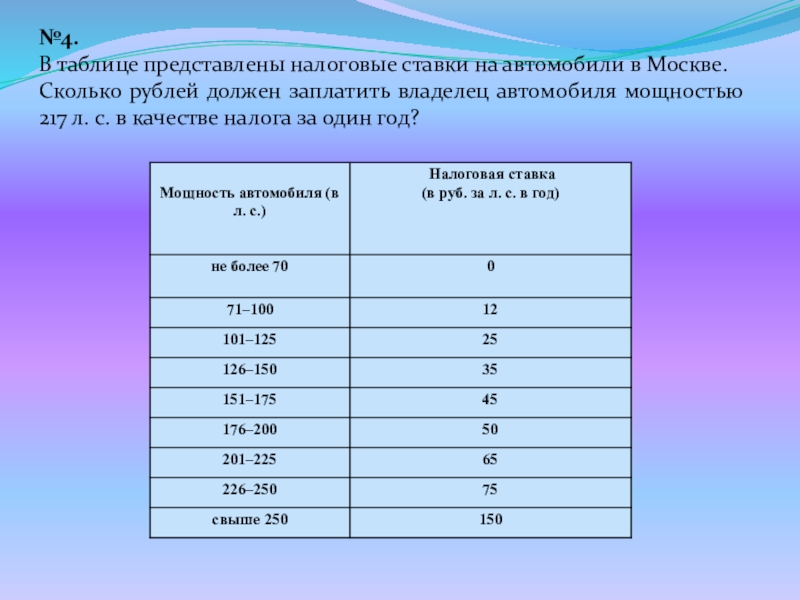 №4.
В таблице представлены налоговые ставки на автомобили в Москве. Сколько рублей должен заплатить владелец автомобиля мощностью 217 л. с. в качестве налога за один год?

| Мощность автомобиля (в л. с.) | Налоговая ставка (в руб. за л. с. в год) |
|---|---|
| не более 70 | 0 |
| 71–100 | 12 |
| 101–125 | 25 |
| 126–150 | 35 |
| 151–175 | 45 |
| 176–200 | 50 |
| 201–225 | 65 |
| 226–250 | 75 |
| свыше 250 | 150 |